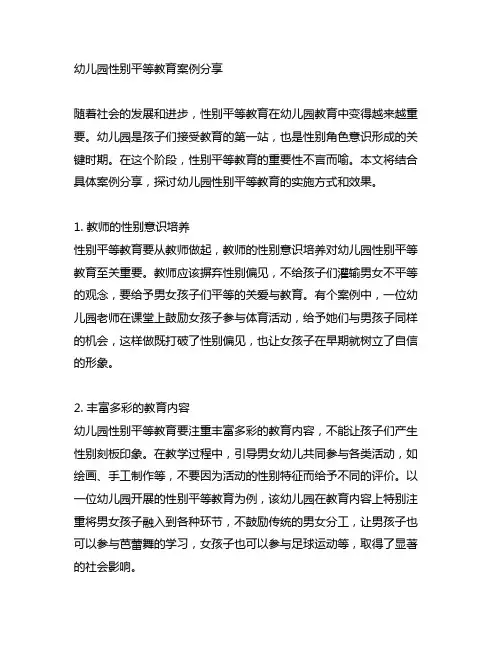 幼儿园性别平等教育案例分享

随着社会的发展和进步，性别平等教育在幼儿园教育中变得越来越重要。幼儿园是孩子们接受教育的第一站，也是性别角色意识形成的关键时期。在这个阶段，性别平等教育的重要性不言而喻。本文将结合具体案例分享，探讨幼儿园性别平等教育的实施方式和效果。

1. 教师的性别意识培养
性别平等教育要从教师做起，教师的性别意识培养对幼儿园性别平等教育至关重要。教师应该摒弃性别偏见，不给孩子们灌输男女不平等的观念，要给予男女孩子们平等的关爱与教育。有个案例中，一位幼儿园老师在课堂上鼓励女孩子参与体育活动，给予她们与男孩子同样的机会，这样做既打破了性别偏见，也让女孩子在早期就树立了自信的形象。

2. 丰富多彩的教育内容
幼儿园性别平等教育要注重丰富多彩的教育内容，不能让孩子们产生性别刻板印象。在教学过程中，引导男女幼儿共同参与各类活动，如绘画、手工制作等，不要因为活动的性别特征而给予不同的评价。以一位幼儿园开展的性别平等教育为例，该幼儿园在教育内容上特别注重将男女孩子融入到各种环节，不鼓励传统的男女分工，让男孩子也可以参与芭蕾舞的学习，女孩子也可以参与足球运动等，取得了显著的社会影响。